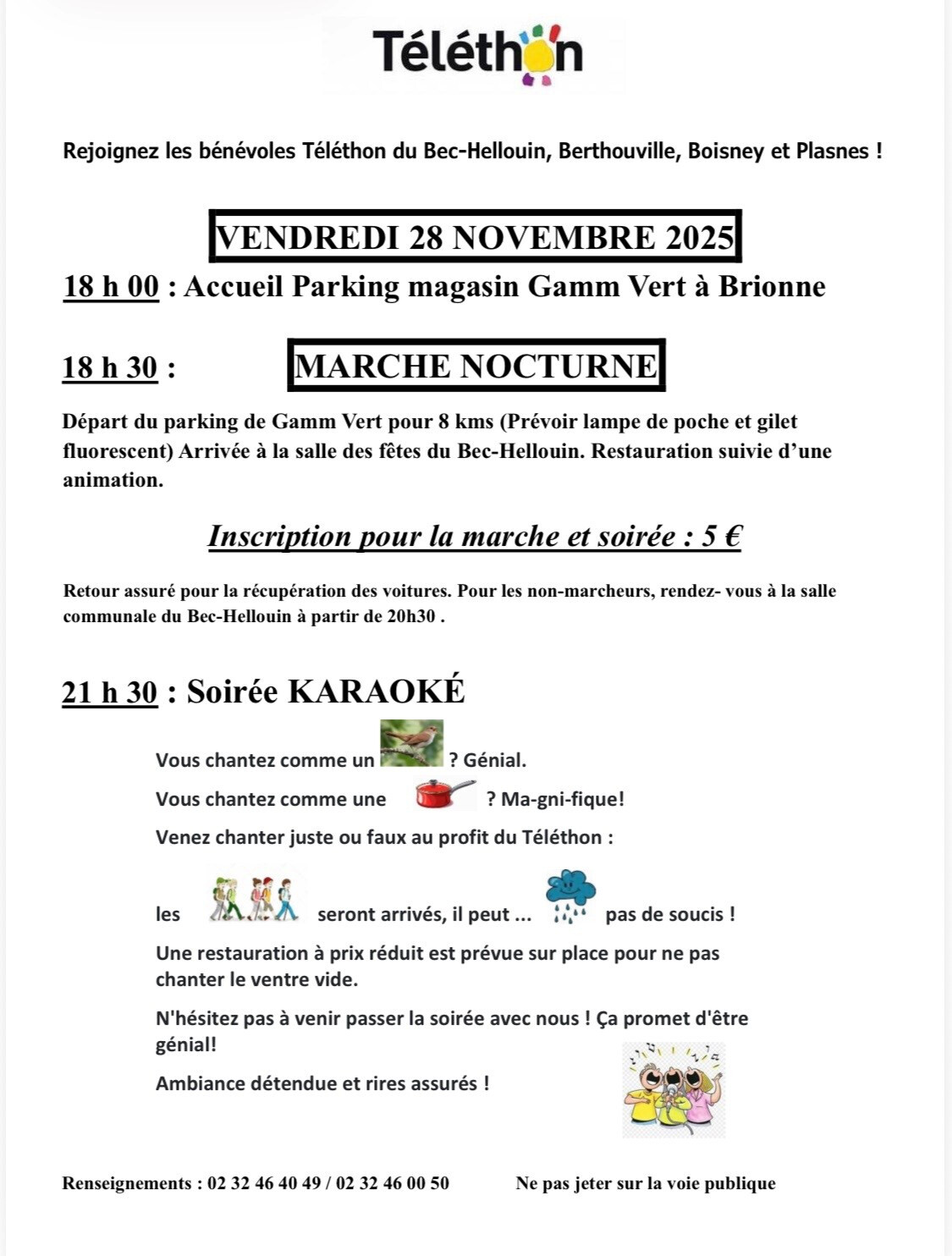 Téléthon

Rejoignez les bénévoles Téléthon du Bec-Hellouin, Berthouville, Boisney et Plasnes !

VENDREDI 28 NOVEMBRE 2025

18 h 00 : Accueil Parking magasin Gamm Vert à Brionne

18 h 30 : MARCHE NOCTURNE

Départ du parking de Gamm Vert pour 8 kms (Prévoir lampe de poche et gilet fluorescent) Arrivée à la salle des fêtes du Bec-Hellouin. Restauration suivie d'une animation.

Inscription pour la marche et soirée : 5 €

Retour assuré pour la récupération des voitures. Pour les non-marcheurs, rendez- vous à la salle communale du Bec-Hellouin à partir de 20h30 .

21 h 30 : Soirée KARAOKÉ

Vous chantez comme un ? Génial.

Vous chantez comme une ? Ma-gni-fique!

Venez chanter juste ou faux au profit du Téléthon :

les seront arrivés, il peut ... pas de soucis !

Une restauration à prix réduit est prévue sur place pour ne pas chanter le ventre vide.

N'hésitez pas à venir passer la soirée avec nous ! Ça promet d'être génial!

Ambiance détendue et rires assurés !

Renseignements : 02 32 46 40 49 / 02 32 46 00 50

Ne pas jeter sur la voie publique